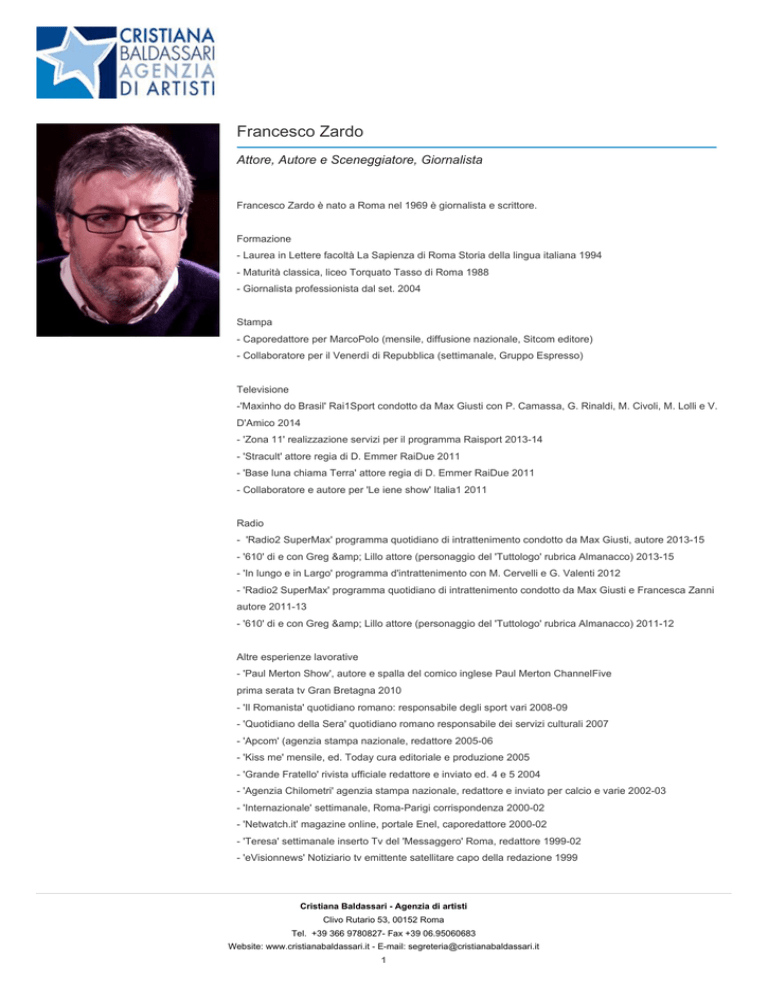 CRISTIANA BALDASSARI AGENZIA DI ARTISTI

Francesco Zardo

Attore, Autore e Sceneggiatore, Giornalista

Francesco Zardo è nato a Roma nel 1969 è giornalista e scrittore.

Formazione
- Laurea in Lettere facoltà La Sapienza di Roma Storia della lingua italiana 1994
- Maturità classica, liceo Torquato Tasso di Roma 1988
- Giornalista professionista dal set. 2004

Stampa
- Caporedattore per MarcoPolo (mensile, diffusione nazionale, Sitcom editore)
- Collaboratore per il Venerdì di Repubblica (settimanale, Gruppo Espresso)

Televisione
-'Maxinho do Brasil' Rai1Sport condotto da Max Giusti con P. Camassa, G. Rinaldi, M. Civoli, M. Lolli e V. D'Amico 2014
- 'Zona 11' realizzazione servizi per il programma Raisport 2013-14
- 'Stracult' attore regia di D. Emmer RaiDue 2011
- 'Base luna chiama Terra' attore regia di D. Emmer RaiDue 2011
- Collaboratore e autore per 'Le iene show' Italia1 2011

Radio
- 'Radio2 SuperMax' programma quotidiano di intrattenimento condotto da Max Giusti, autore 2013-15
- '610' di e con Greg &amp; Lillo attore (personaggio del 'Tuttologo' rubrica Almanacco) 2013-15
- 'In lungo e in Largo' programma d'intrattenimento con M. Cervelli e G. Valenti 2012
- 'Radio2 SuperMax' programma quotidiano di intrattenimento condotto da Max Giusti e Francesca Zanni autore 2011-13
- '610' di e con Greg &amp; Lillo attore (personaggio del 'Tuttologo' rubrica Almanacco) 2011-12

Altre esperienze lavorative
- 'Paul Merton Show', autore e spalla del comico inglese Paul Merton ChannelFive prima serata tv Gran Bretagna 2010
- 'Il Romanista' quotidiano romano: responsabile degli sport vari 2008-09
- 'Quotidiano della Sera' quotidiano romano responsabile dei servizi culturali 2007
- 'Apcom' (agenzia stampa nazionale, redattore 2005-06
- 'Kiss me' mensile, ed. Today cura editoriale e produzione 2005
- 'Grande Fratello' rivista ufficiale redattore e inviato ed. 4 e 5 2004
- 'Agenzia Chilometri' agenzia stampa nazionale, redattore e inviato per calcio e varie 2002-03
- 'Internazionale' settimanale, Roma-Parigi corrispondenza 2000-02
- 'Netwatch.it' magazine online, portale Enel, caporedattore 2000-02
- 'Teresa' settimanale inserto Tv del 'Messaggero' Roma, redattore 1999-02
- 'eVisionnews' Notiziario tv emittente satellitare capo della redazione 1999

Cristiana Baldassari - Agenzia di artisti
Clivo Rutario 53, 00152 Roma
Tel. +39 366 9780827- Fax +39 06.95060683
Website: www.cristianabaldassari.it - E-mail: segreteria@cristianabaldassari.it
1